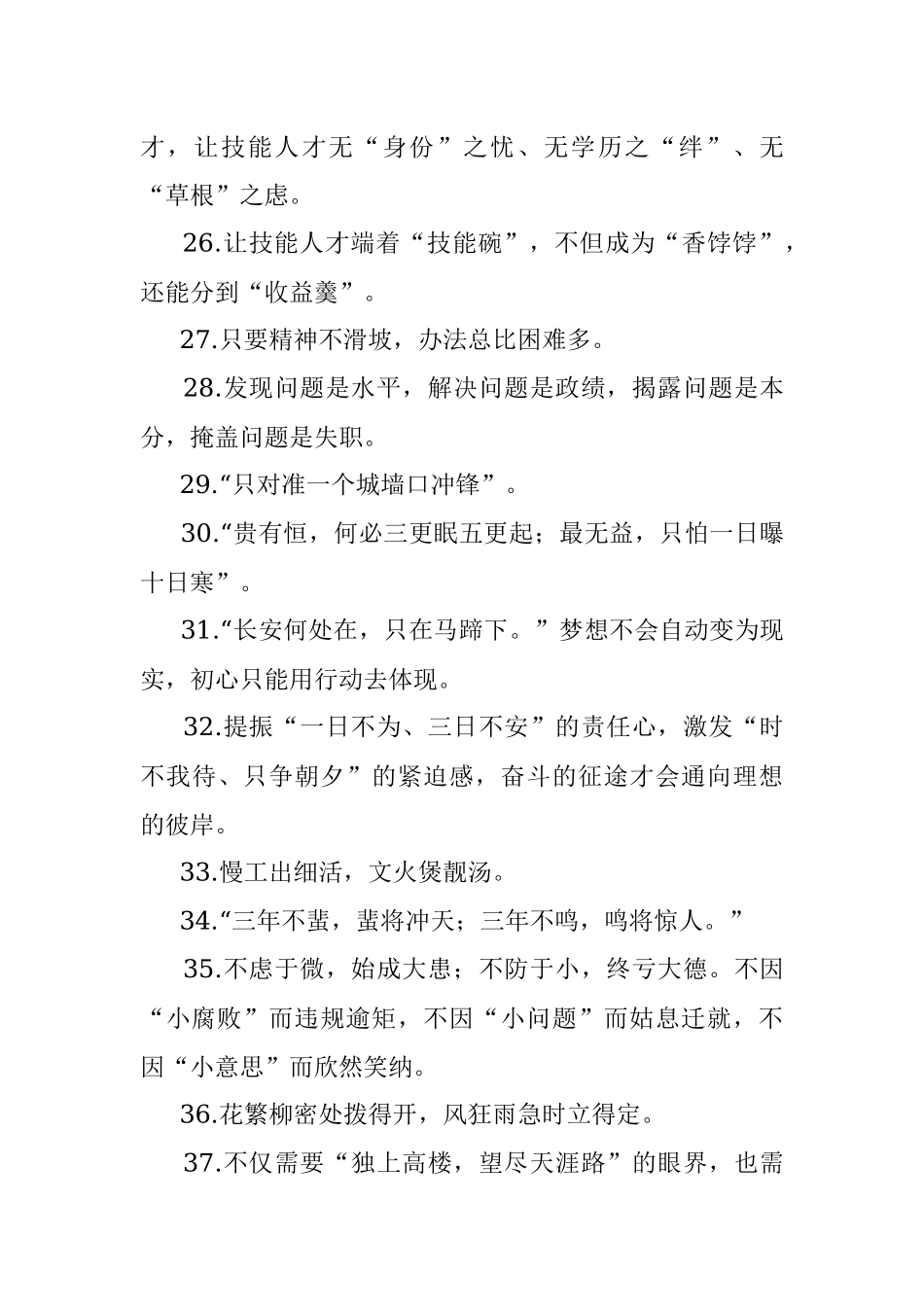 才，让技能人才无“身份”之忧、无学历之“绊”、无“草根”之虑。

26.让技能人才端着“技能碗”，不但成为“香饽饽”，还能分到“收益羹”。

27.只要精神不滑坡，办法总比困难多。

28.发现问题是水平，解决问题是政绩，揭露问题是本分，掩盖问题是失职。

29.“只对准一个城墙口冲锋”。

30.“贵有恒，何必三更眠五更起；最无益，只怕一日曝十日寒”。

31.“长安何处在，只在马蹄下。”梦想不会自动变为现实，初心只能用行动去体现。

32.提振“一日不为、三日不安”的责任心，激发“时不我待、只争朝夕”的紧迫感，奋斗的征途才会通向理想的彼岸。

33.慢工出细活，文火煲靓汤。

34.“三年不蜚，蜚将冲天；三年不鸣，鸣将惊人。”

35.不虑于微，始成大患；不防于小，终亏大德。不因“小腐败”而违规逾矩，不因“小问题”而姑息迁就，不因“小意思”而欣然笑纳。

36.花繁柳密处拨得开，风狂雨急时立得定。

37.不仅需要“独上高楼，望尽天涯路”的眼界，也需